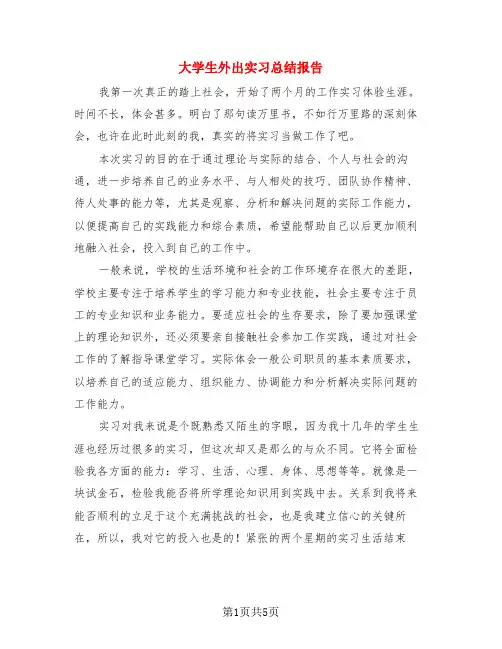 大学生外出实习总结报告

我第一次真正的踏上社会，开始了两个月的工作实习体验生涯。时间不长，体会甚多。明白了那句读万里书，不如行万里路的深刻体会，也许在此时此刻的我，真实的将实习当做工作了吧。

本次实习的目的在于通过理论与实际的结合、个人与社会的沟通，进一步培养自己的业务水平、与人相处的技巧、团队协作精神、待人处事的能力等，尤其是观察、分析和解决问题的实际工作能力，以便提高自己的实践能力和综合素质，希望能帮助自己以后更加顺利地融入社会，投入到自己的工作中。

一般来说，学校的生活环境和社会的工作环境存在很大的差距，学校主要专注于培养学生的学习能力和专业技能，社会主要专注于员工的专业知识和业务能力。要适应社会的生存要求，除了要加强课堂上的理论知识外，还必须要亲自接触社会参加工作实践，通过对社会工作的了解指导课堂学习。实际体会一般公司职员的基本素质要求，以培养自己的适应能力、组织能力、协调能力和分析解决实际问题的工作能力。

实习对我来说是个既熟悉又陌生的字眼，因为我十几年的学生生涯也经历过很多的实习，但这次却又是那么的与众不同。它将全面检验我各方面的能力：学习、生活、心理、身体、思想等等。就像是一块试金石，检验我能否将所学理论知识用到实践中去。关系到我将来能否顺利的立足于这个充满挑战的社会，也是我建立信心的关键所在，所以，我对它的投入也是的！紧张的两个星期的实习生活结束

第1页共5页